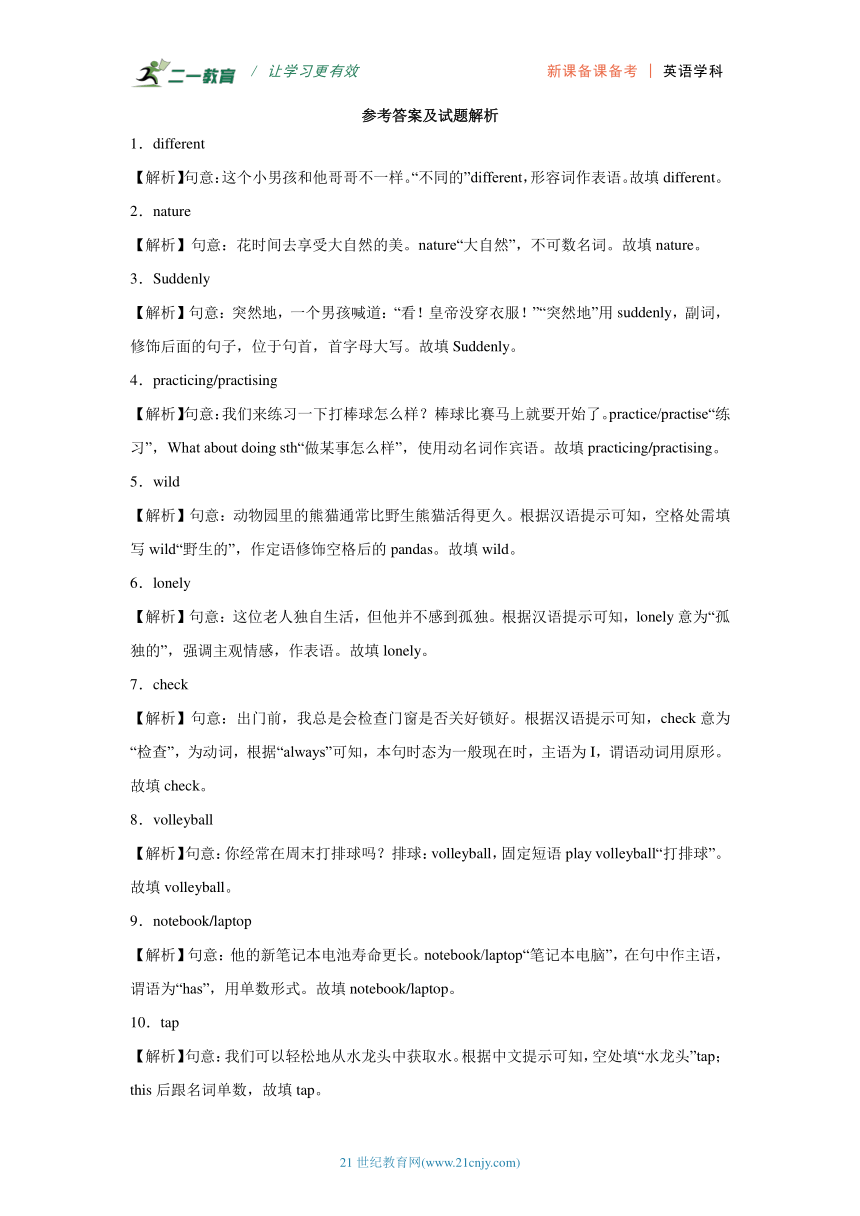 二一教育 / 让学习更有效 新课备课备考 | 英语学科

参考答案及试题解析

1．different

【解析】句意：这个小男孩和他哥哥不一样。“不同的”different，形容词作表语。故填 different。

2．nature

【解析】句意：花时间去享受大自然的美。nature“大自然”，不可数名词。故填 nature。

3．Suddenly

【解析】句意：突然地，一个男孩喊道：“看！皇帝没穿衣服！”“突然地”用 suddenly，副词，修饰后面的句子，位于句首，首字母大写。故填 Suddenly。

4．practicing/practising

【解析】句意：我们来练习一下打棒球怎么样？棒球比赛马上就要开始了。practice/practise“练习”，What about doing sth“做某事怎么样”，使用动名词作宾语。故填 practicing/practising。

5．wild

【解析】句意：动物园里的熊猫通常比野生熊猫活得更久。根据汉语提示可知，空格处需填写 wild“野生的”，作定语修饰空格后的 pandas。故填 wild。

6．lonely

【解析】句意：这位老人独自生活，但他并不感到孤独。根据汉语提示可知，lonely 意为“孤独的”，强调主观情感，作表语。故填 lonely。

7．check

【解析】句意：出门前，我总是会检查门窗是否关好锁好。根据汉语提示可知，check 意为“检查”，为动词，根据“always”可知，本句时态为一般现在时，主语为 I，谓语动词用原形。故填 check。

8．volleyball

【解析】句意：你经常在周末打排球吗？排球：volleyball，固定短语 play volleyball“打排球”。故填 volleyball。

9．notebook/laptop

【解析】句意：他的新笔记本电池寿命更长。notebook/laptop“笔记本电脑”，在句中作主语，谓语为“has”，用单数形式。故填 notebook/laptop。

10．tap

【解析】句意：我们可以轻松地从水龙头中获取水。根据中文提示可知，空处填“水龙头”tap；this 后跟名词单数，故填 tap。

21 世纪教育网(www.21cnjy.com)